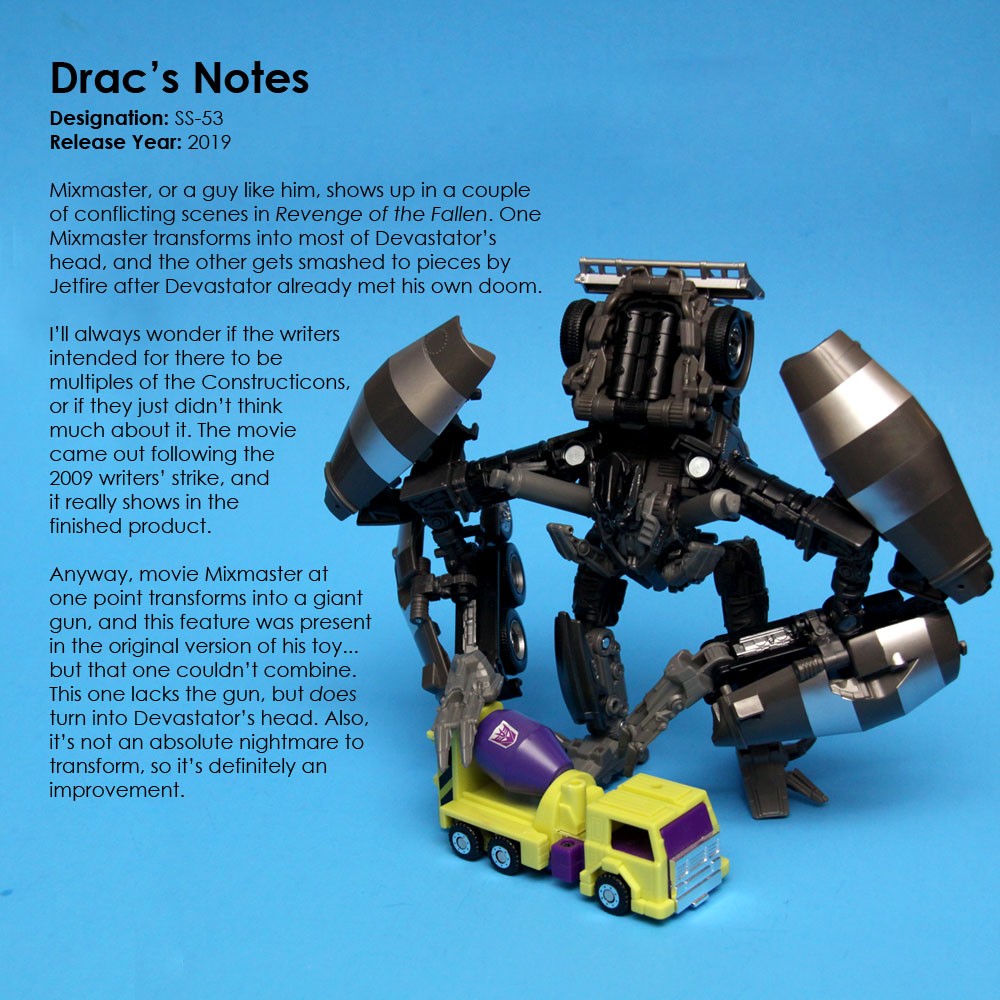 Drac's Notes
Designation: SS-53
Release Year: 2019

Mixmaster, or a guy like him, shows up in a couple of conflicting scenes in Revenge of the Fallen. One Mixmaster transforms into most of Devastator's head, and the other gets smashed to pieces by Jetfire after Devastator already met his own doom.

I'll always wonder if the writers intended for there to be multiples of the Constructicons, or if they just didn't think much about it. The movie came out following the 2009 writers' strike, and it really shows in the finished product.

Anyway, movie Mixmaster at one point transforms into a giant gun, and this feature was present in the original version of his toy... but that one couldn't combine. This one lacks the gun, but does turn into Devastator's head. Also, it's not an absolute nightmare to transform, so it's definitely an improvement.